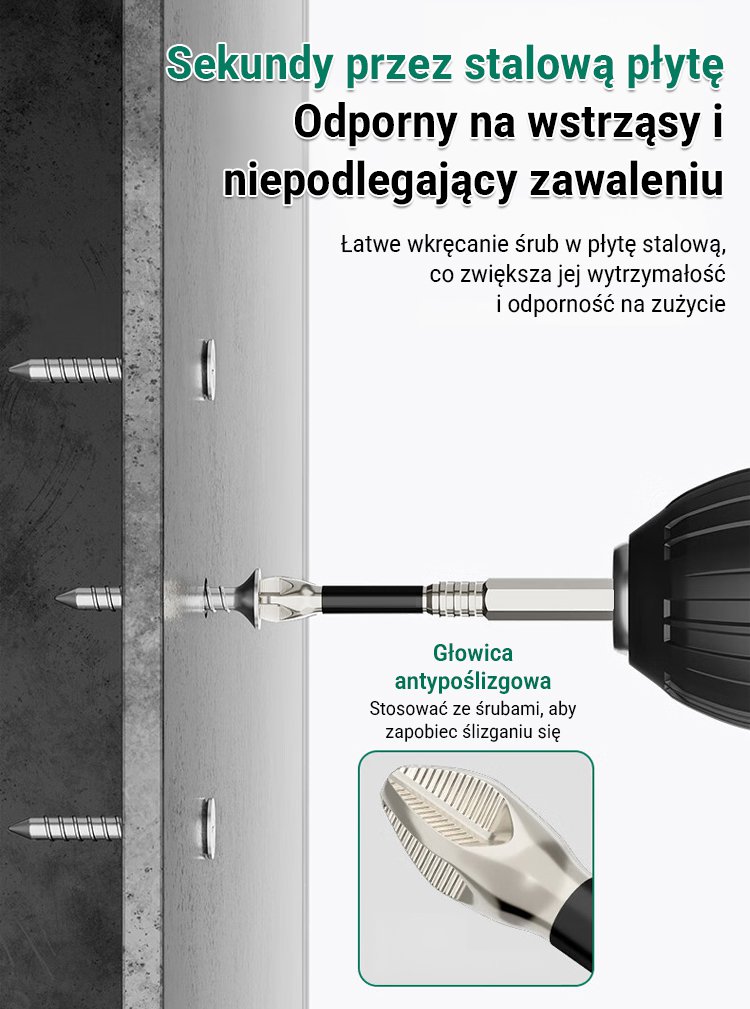 Sekundy przez stalową płytę
Odporny na wstrząsy i niepodlegający zawaleniu

Łatwe wkręcanie śrub w płytę stalową, co zwiększa jej wytrzymałość i odporność na zużycie

Głowica antypoślizgowa
Stosować ze śrubami, aby zapobiec ślizganiu się